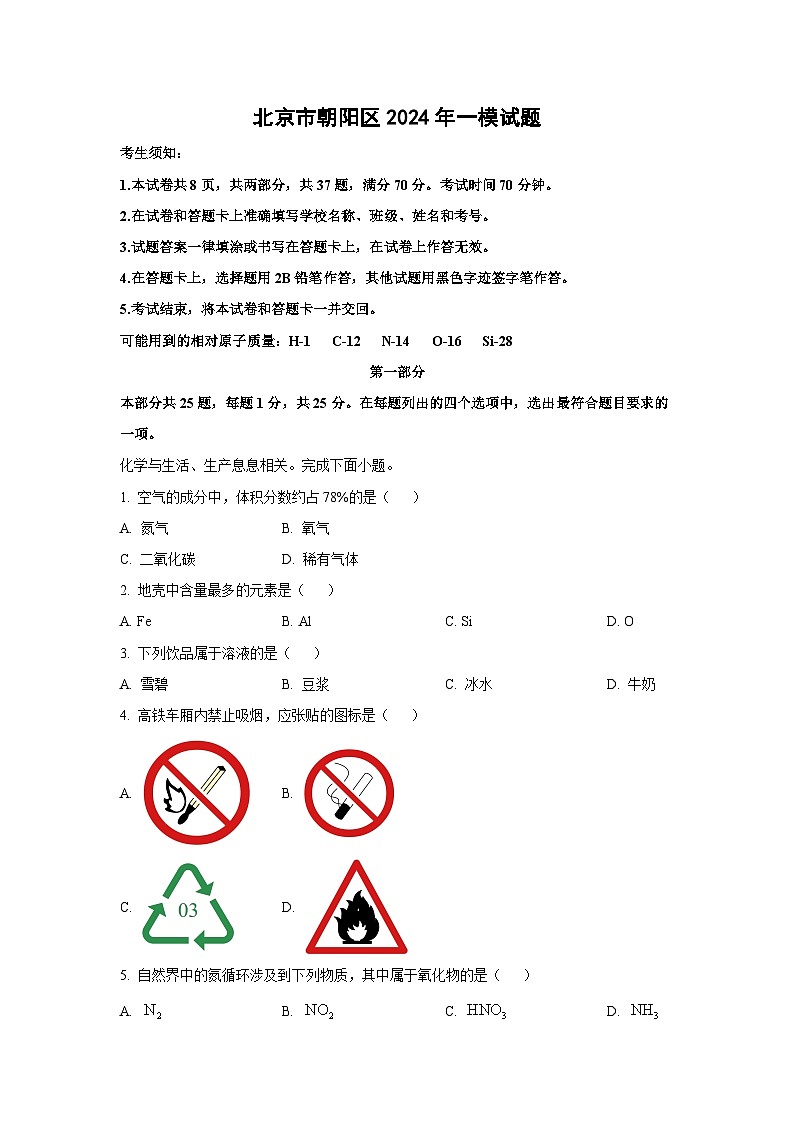 北京市朝阳区 2024 年一模试题

考生须知：

1.本试卷共 8 页，共两部分，共 37 题，满分 70 分。考试时间 70 分钟。

2.在试卷和答题卡上准确填写学校名称、班级、姓名和考号。

3.试题答案一律填涂或书写在答题卡上，在试卷上作答无效。

4.在答题卡上，选择题用 2B 铅笔作答，其他试题用黑色字迹签字笔作答。

5.考试结束，将本试卷和答题卡一并交回。

可能用到的相对原子质量：H-1　C-12　N-14　O-16　Si-28

第一部分

本部分共 25 题，每题 1 分，共 25 分。在每题列出的四个选项中，选出最符合题目要求的一项。

化学与生活、生产息息相关。完成下面小题。

1. 空气的成分中，体积分数约占 78%的是（　）

A. 氮气　B. 氧气

C. 二氧化碳　D. 稀有气体

2. 地壳中含量最多的元素是（　）

A. Fe　B. Al　C. Si　D. O

3. 下列饮品属于溶液的是（　）

A. 雪碧　B. 豆浆　C. 冰水　D. 牛奶

4. 高铁车厢内禁止吸烟，应张贴的图标是（　）

A.

B.

C. 03

D.

5. 自然界中的氮循环涉及到下列物质，其中属于氧化物的是（　）

A. $N_2$　B. $NO_2$　C. $HNO_3$　D. $NH_3$